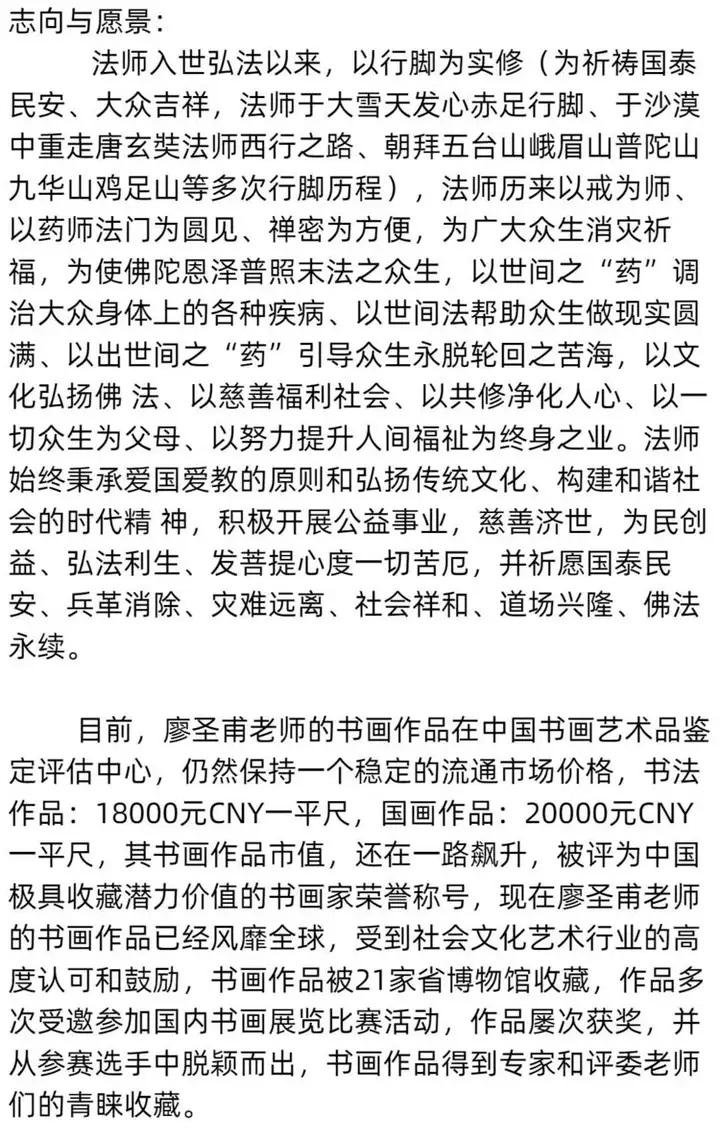 志向与愿景：

法师入世弘法以来，以行脚为实修（为祈祷国泰民安、大众吉祥，法师于大雪天发心赤足行脚、于沙漠中重走唐玄奘法师西行之路、朝拜五台山峨眉山普陀山九华山鸡足山等多次行脚历程），法师历来以戒为师、以药师法门为圆见、禅密为方便，为广大众生消灾祈福，为使佛陀恩泽普照末法之众生，以世间之“药”调治大众身体上的各种疾病、以世间法帮助众生做现实圆满、以出世间之“药”引导众生永脱轮回之苦海，以文化弘扬佛 法、以慈善福利社会、以共修净化人心、以一切众生为父母、以努力提升人间福祉为终身之业。法师始终秉承爱国爱教的原则和弘扬传统文化、构建和谐社会的时代精 神，积极开展公益事业，慈善济世，为民创益、弘法利生、发菩提心度一切苦厄，并祈愿国泰民安、兵革消除、灾难远离、社会祥和、道场兴隆、佛法永续。

目前，廖圣甫老师的书画作品在中国书画艺术品鉴定评估中心，仍然保持一个稳定的流通市场价格，书法作品：18000元CNY一平尺，国画作品：20000元CNY一平尺，其书画作品市值，还在一路飙升，被评为中国极具收藏潜力价值的书画家荣誉称号，现在廖圣甫老师的书画作品已经风靡全球，受到社会文化艺术行业的高度认可和鼓励，书画作品被21家省博物馆收藏，作品多次受邀参加国内书画展览比赛活动，作品屡次获奖，并从参赛选手中脱颖而出，书画作品得到专家和评委老师们的青睐收藏。